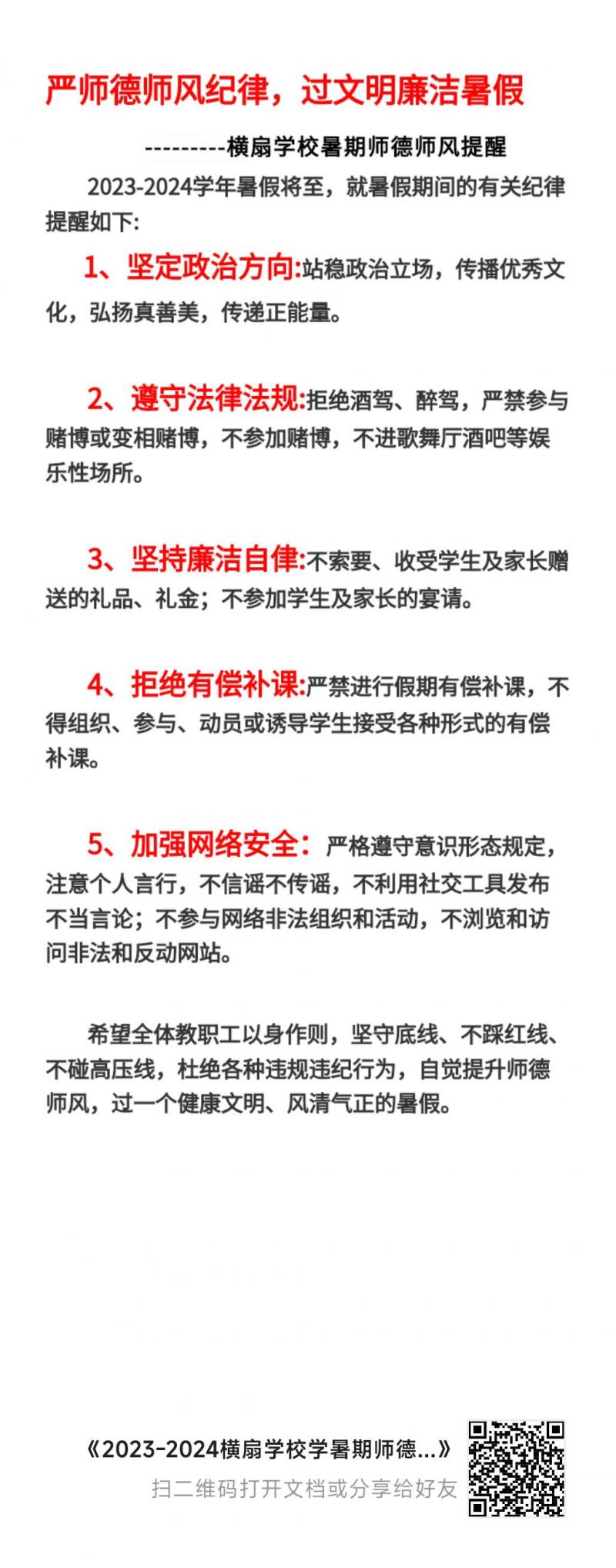 严师德师风纪律，过文明廉洁暑假

---------横扇学校暑期师德师风提醒

2023-2024学年暑假将至，就暑假期间的有关纪律提醒如下:

1、坚定政治方向:站稳政治立场，传播优秀文化，弘扬真善美，传递正能量。

2、遵守法律法规:拒绝酒驾、醉驾，严禁参与赌博或变相赌博，不参加赌博，不进歌舞厅酒吧等娱乐性场所。

3、坚持廉洁自律:不索要、收受学生及家长赠送的礼品、礼金；不参加学生及家长的宴请。

4、拒绝有偿补课:严禁进行假期有偿补课，不得组织、参与、动员或诱导学生接受各种形式的有偿补课。

5、加强网络安全：严格遵守意识形态规定，注意个人言行，不信谣不传谣，不利用社交工具发布不当言论；不参与网络非法组织和活动，不浏览和访问非法和反动网站。

希望全体教职工以身作则，坚守底线、不踩红线、不碰高压线，杜绝各种违规违纪行为，自觉提升师德师风，过一个健康文明、风清气正的暑假。

《2023-2024横扇学校学暑期师德...》
扫二维码打开文档或分享给好友